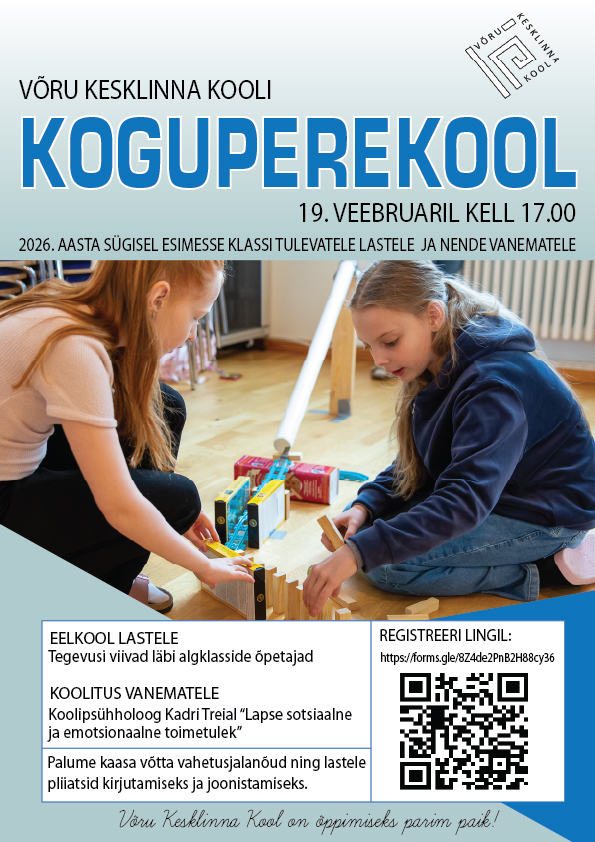 VÕRU KESKLINNA KOOL

VÕRU KESKLINNA KOOLI

KOGUPEREKOOL

19. VEEBRUARIL KELL 17.00

2026. AASTA SÜGISEL ESIMESSE KLASSI TULEVATELE LASTELE JA NENDE VANEMATELE

EELKOOL LASTELE
Tegevusi viivad läbi algklasside õpetajad

KOOLITUS VANEMATELE
Koolipsühholoog Kadri Treial "Lapse sotsiaalne ja emotsionaalne toimetulek"

Palume kaasa võtta vahetusjalanõud ning lastele pliiatsid kirjutamiseks ja joonistamiseks.

REGISTREERI LINGIL:
https://forms.gle/8Z4de2PnB2H88cy36

Võru Kesklinna Kool on õppimiseks parim paik!